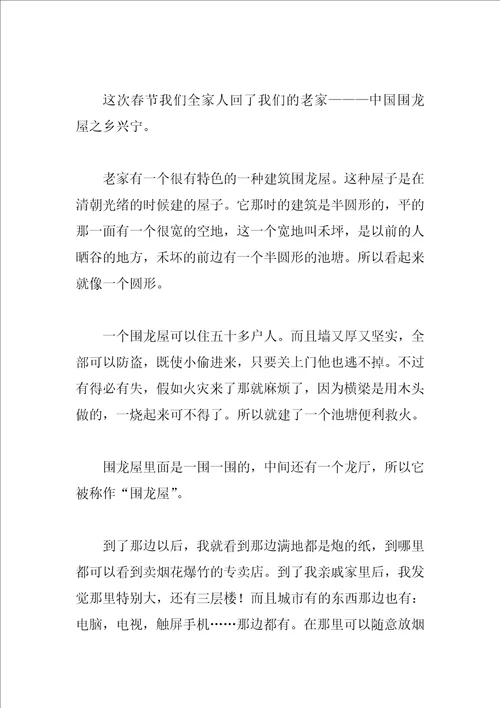 这次春节我们全家人回了我们的老家———中国围龙屋之乡兴宁。

老家有一个很有特色的一种建筑围龙屋。这种屋子是在清朝光绪的时候建的屋子。它那时的建筑是半圆形的，平的那一面有一个很宽的空地，这一个宽地叫禾坪，是以前的人晒谷的地方，禾坏的前边有一个半圆形的池塘。所以看起来就像一个圆形。

一个围龙屋可以住五十多户人。而且墙又厚又坚实，全部可以防盗，既使小偷进来，只要关上门他也逃不掉。不过有得必有失，假如火灾来了那就麻烦了，因为横梁是用木头做的，一烧起来可不得了。所以就建了一个池塘便利救火。

围龙屋里面是一围一围的，中间还有一个龙厅，所以它被称作“围龙屋”。

到了那边以后，我就看到那边满地都是炮的纸，到哪里都可以看到卖烟花爆竹的专卖店。到了我亲戚家里后，我发觉那里特别大，还有三层楼！而且城市有的东西那边也有：电脑，电视，触屏手机……那边都有。在那里可以随意放烟